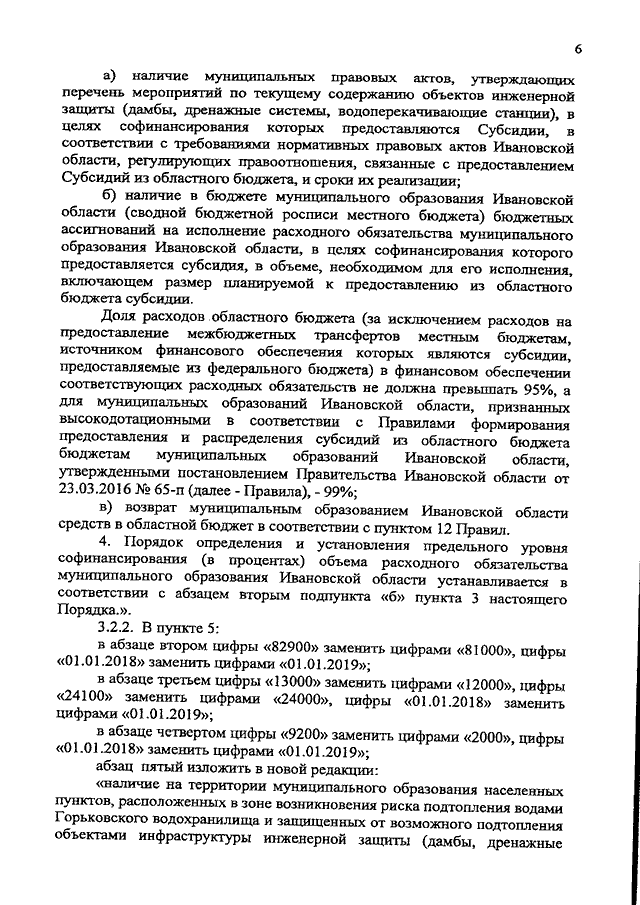 6

а) наличие муниципальных правовых актов, утверждающих перечень мероприятий по текущему содержанию объектов инженерной защиты (дамбы, дренажные системы, водоперекачивающие станции), в целях софинансирования которых предоставляются Субсидии, в соответствии с требованиями нормативных правовых актов Ивановской области, регулирующих правоотношения, связанные с предоставлением Субсидий из областного бюджета, и сроки их реализации;

б) наличие в бюджете муниципального образования Ивановской области (сводной бюджетной росписи местного бюджета) бюджетных ассигнований на исполнение расходного обязательства муниципального образования Ивановской области, в целях софинансирования которого предоставляется субсидия, в объеме, необходимом для его исполнения, включающем размер планируемой к предоставлению из областного бюджета субсидии.

Доля расходов областного бюджета (за исключением расходов на предоставление межбюджетных трансфертов местным бюджетам, источником финансового обеспечения которых являются субсидии, предоставляемые из федерального бюджета) в финансовом обеспечении соответствующих расходных обязательств не должна превышать 95%, а для муниципальных образований Ивановской области, признанных высокодотационными в соответствии с Правилами формирования предоставления и распределения субсидий из областного бюджета бюджетам муниципальных образований Ивановской области, утвержденными постановлением Правительства Ивановской области от 23.03.2016 № 65-п (далее - Правила), - 99%;

в) возврат муниципальным образованием Ивановской области средств в областной бюджет в соответствии с пунктом 12 Правил.

4. Порядок определения и установления предельного уровня софинансирования (в процентах) объема расходного обязательства муниципального образования Ивановской области устанавливается в соответствии с абзацем вторым подпункта «б» пункта 3 настоящего Порядка.».

3.2.2. В пункте 5:

в абзаце втором цифры «82900» заменить цифрами «81000», цифры «01.01.2018» заменить цифрами «01.01.2019»;

в абзаце третьем цифры «13000» заменить цифрами «12000», цифры «24100» заменить цифрами «24000», цифры «01.01.2018» заменить цифрами «01.01.2019»;

в абзаце четвертом цифры «9200» заменить цифрами «2000», цифры «01.01.2018» заменить цифрами «01.01.2019»;

абзац пятый изложить в новой редакции:

«наличие на территории муниципального образования населенных пунктов, расположенных в зоне возникновения риска подтопления водами Горьковского водохранилища и защищенных от возможного подтопления объектами инфраструктуры инженерной защиты (дамбы, дренажные